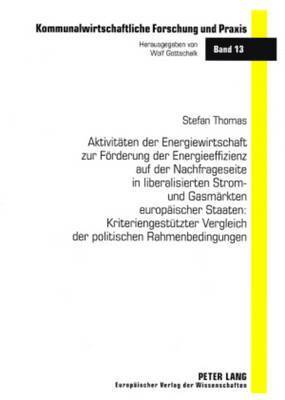 Kommunalwirtschaftliche Forschung und Praxis

Herausgegeben von Wolf Gottschalk

Band 13

Stefan Thomas

Aktivitäten der Energiewirtschaft zur Förderung der Energieeffizienz auf der Nachfrageseite in liberalisierten Strom- und Gasmärkten europäischer Staaten: Kriteriengestützter Vergleich der politischen Rahmenbedingungen

PETER LANG
Europäischer Verlag der Wissenschaften